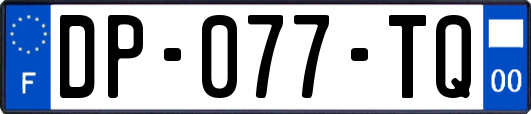 F

DP-077-TQ

00